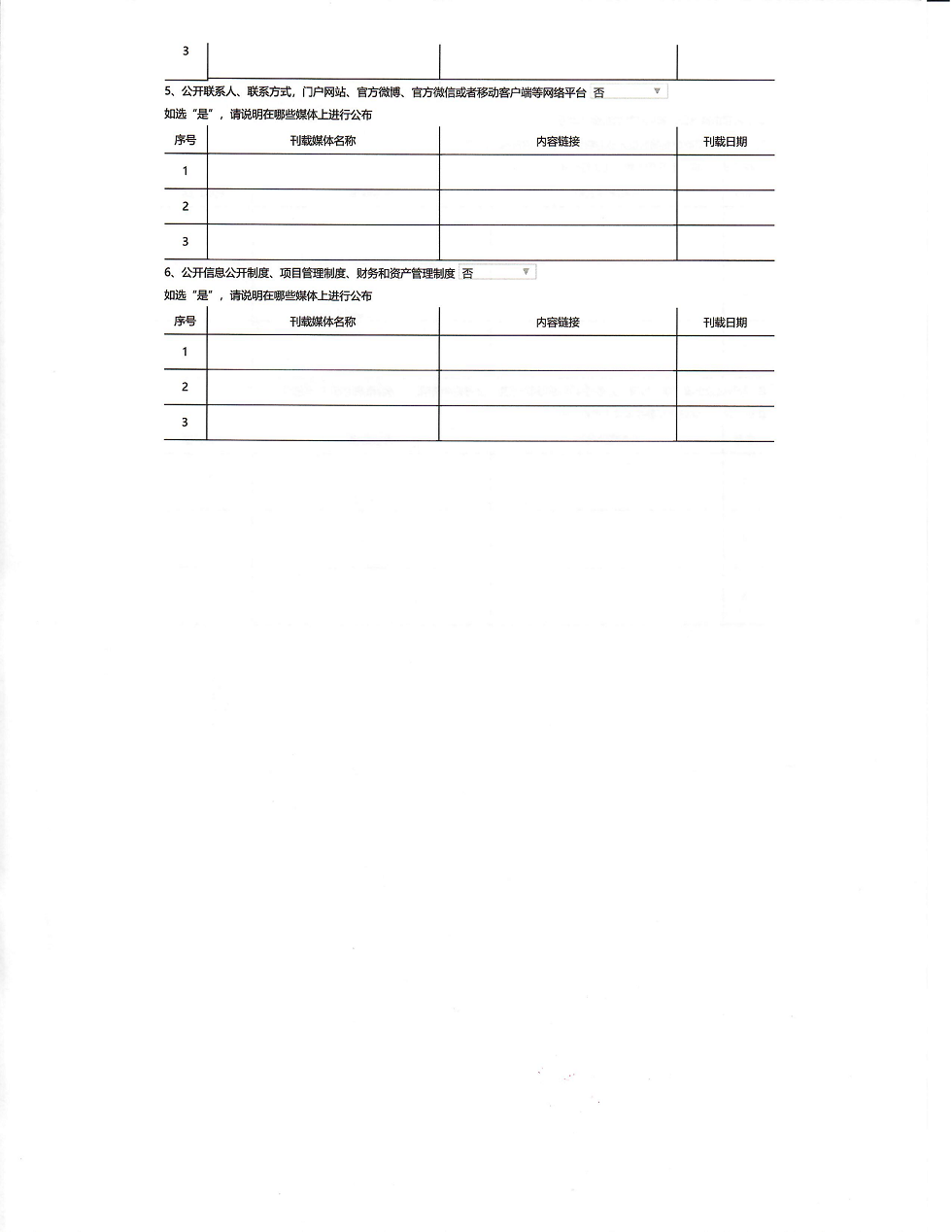 | 3 | | | |
|---|---|---|---|

5、公开联系人、联系方式，门户网站、官方微博、官方微信或者移动客户端等网络平台 否

如选“是”，请说明在哪些媒体上进行公布

| 序号 | 刊载媒体名称 | 内容链接 | 刊载日期 |
|---|---|---|---|
| 1 | | | |
| 2 | | | |
| 3 | | | |

6、公开信息公开制度、项目管理制度、财务和资产管理制度 否

如选“是”，请说明在哪些媒体上进行公布

| 序号 | 刊载媒体名称 | 内容链接 | 刊载日期 |
|---|---|---|---|
| 1 | | | |
| 2 | | | |
| 3 | | | |